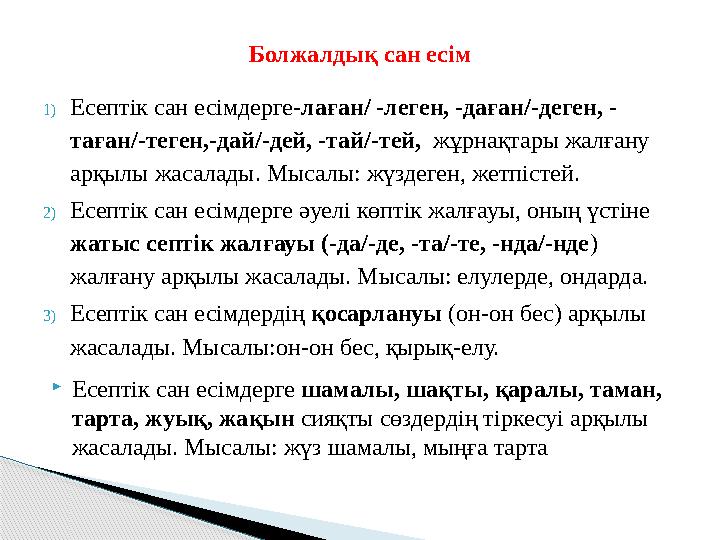 Болжалдық сан есім

1) Есептік сан есімдерге-лаған/ -леген, -даған/-деген, -таған/-теген,-дай/-дей, -тай/-тей, жұрнақтары жалғану арқылы жасалады. Мысалы: жүздеген, жетпістей.

2) Есептік сан есімдерге әуелі көптік жалғауы, оның үстіне жатыс септік жалғауы (-да/-де, -та/-те, -нда/-нде) жалғану арқылы жасалады. Мысалы: елулерде, ондарда.

3) Есептік сан есімдердің қосарлануы (он-он бес) арқылы жасалады. Мысалы:он-он бес, қырық-елу.

Есептік сан есімдерге шамалы, шақты, қаралы, таман, тарта, жуық, жақын сияқты сөздердің тіркесуі арқылы жасалады. Мысалы: жүз шамалы, мыңға тарта